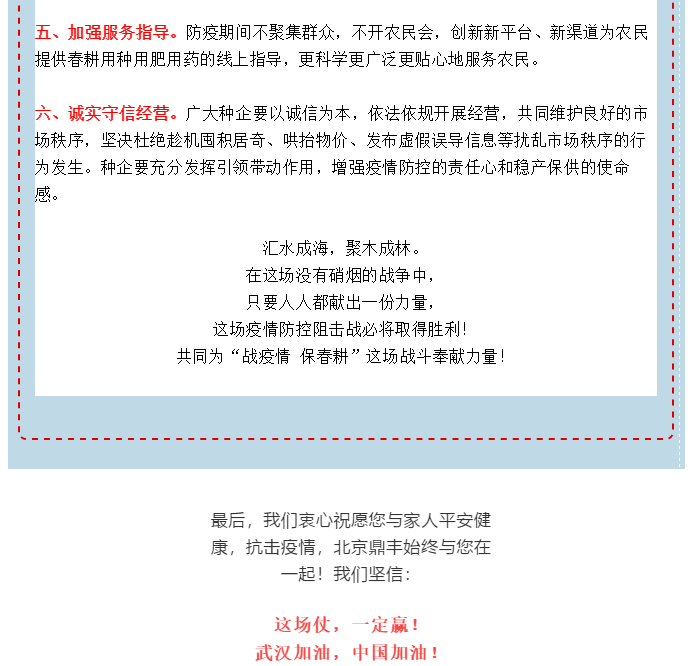 五、加强服务指导。防疫期间不聚集群众，不开农民会，创新新平台、新渠道为农民提供春耕用种用肥用药的线上指导，更科学更广泛更贴心地服务农民。

六、诚实守信经营。广大种企要以诚信为本，依法依规开展经营，共同维护良好的市场秩序，坚决杜绝趁机囤积居奇、哄抬物价、发布虚假误导信息等扰乱市场秩序的行为发生。种企要充分发挥引领带动作用，增强疫情防控的责任心和稳产保供的使命感。

汇水成海，聚木成林。
在这场没有硝烟的战争中，
只要人人都献出一份力量，
这场疫情防控阻击战必将取得胜利！
共同为“战疫情 保春耕”这场战斗奉献力量！

最后，我们衷心祝愿您与家人平安健康，抗击疫情，北京鼎丰始终与您在一起！我们坚信：

这场仗，一定赢！
武汉加油，中国加油！